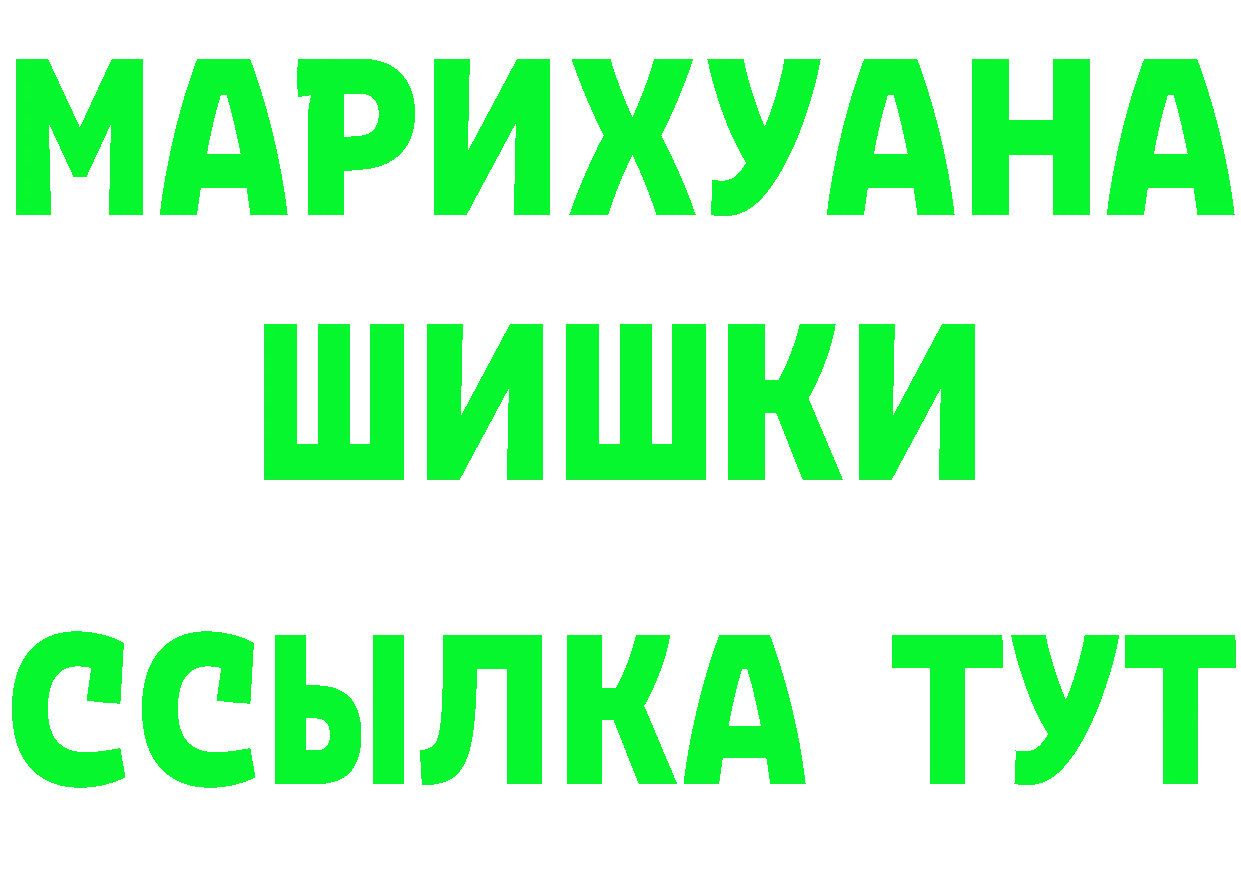 МАРИХУАНА
ШИШКИ
ССЫЛКА ТУТ